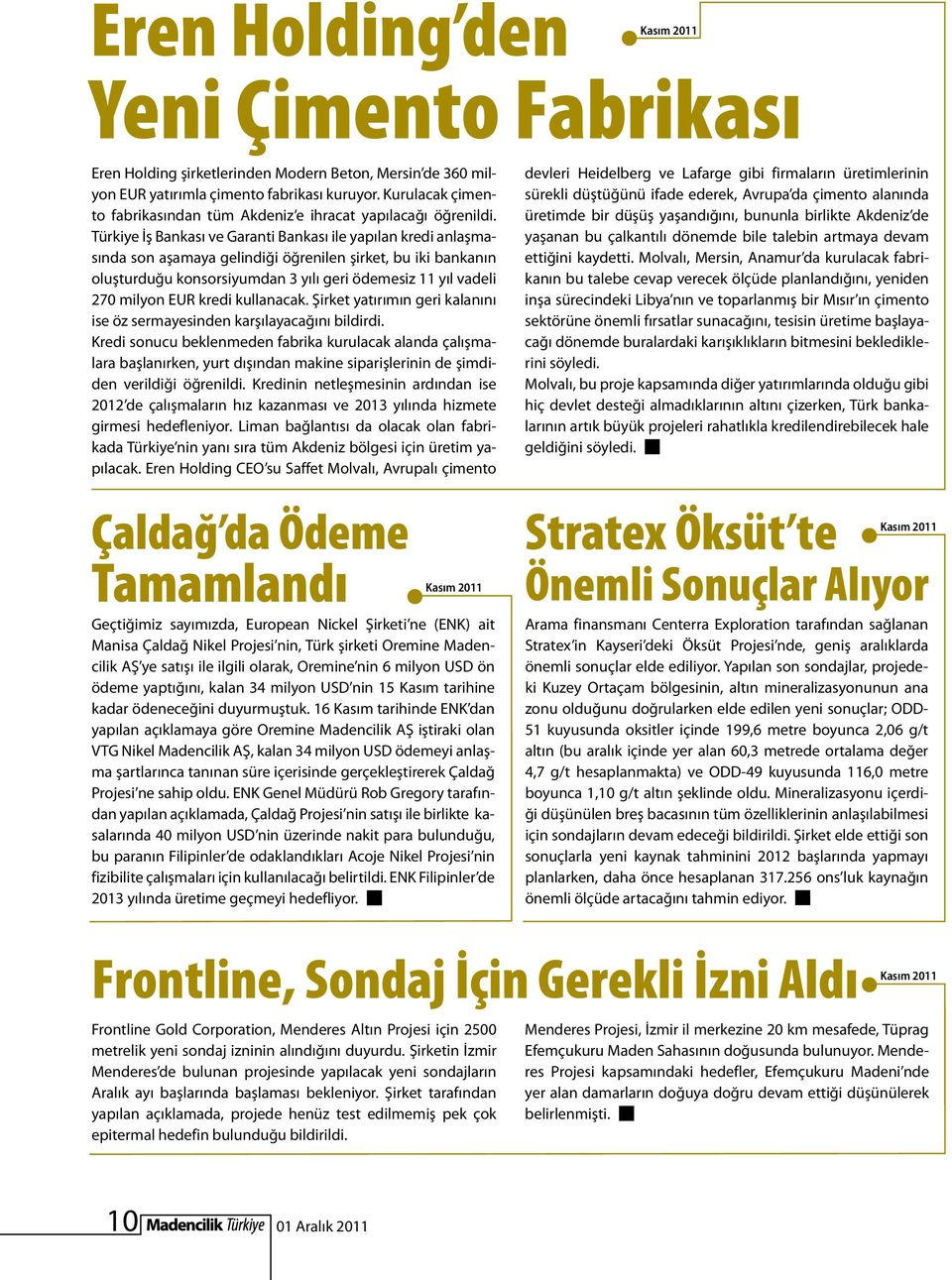 Eren Holding'den Yeni Çimento Fabrikası

Kasım 2011

Eren Holding şirketlerinden Modern Beton, Mersin'de 360 milyon EUR yatırımla çimento fabrikası kuruyor. Kurulacak çimento fabrikasından tüm Akdeniz'e ihracat yapılacağı öğrenildi. Türkiye İş Bankası ve Garanti Bankası ile yapılan kredi anlaşmasında son aşamaya gelindiği öğrenilen şirket, bu iki bankanın oluşturduğu konsorsiyumdan 3 yılı geri ödemesiz 11 yıl vadeli 270 milyon EUR kredi kullanacak. Şirket yatırımın geri kalanını ise öz sermayesinden karşılayacağını bildirdi.
Kredi sonucu beklenmeden fabrika kurulacak alanda çalışmalara başlanırken, yurt dışından makine siparişlerinin de şimdiden verildiği öğrenildi. Kredinin netleşmesinin ardından ise 2012'de çalışmaların hız kazanması ve 2013 yılında hizmete girmesi hedefleniyor. Liman bağlantısı da olacak olan fabrikada Türkiye'nin yanı sıra tüm Akdeniz bölgesi için üretim yapılacak. Eren Holding CEO'su Saffet Molvalı, Avrupalı çimento devleri Heidelberg ve Lafarge gibi firmaların üretimlerinin sürekli düştüğünü ifade ederek, Avrupa'da çimento alanında üretimde bir düşüş yaşandığını, bununla birlikte Akdeniz'de yaşanan bu çalkantılı dönemde bile talebin artmaya devam ettiğini kaydetti. Molvalı, Mersin, Anamur'da kurulacak fabrikanın bu talebe cevap verecek ölçüde planlandığını, yeniden inşa sürecindeki Libya'nın ve toparlanmış bir Mısır'ın çimento sektörüne önemli fırsatlar sunacağını, tesisin üretime başlayacağı dönemde buralardaki karışıklıkların bitmesini beklediklerini söyledi.
Molvalı, bu proje kapsamında diğer yatırımlarında olduğu gibi hiç devlet desteği almadıklarının altını çizerken, Türk bankalarının artık büyük projeleri rahatlıkla kredilendirebilecek hale geldiğini söyledi.

Çaldağ'da Ödeme Tamamlandı

Kasım 2011

Geçtiğimiz sayımızda, European Nickel Şirketi'ne (ENK) ait Manisa Çaldağ Nikel Projesi'nin, Türk şirketi Oremine Madencilik AŞ'ye satışı ile ilgili olarak, Oremine'nin 6 milyon USD ön ödeme yaptığını, kalan 34 milyon USD'nin 15 Kasım tarihine kadar ödeneceğini duyurmuştuk. 16 Kasım tarihinde ENK'dan yapılan açıklamaya göre Oremine Madencilik AŞ iştiraki olan VTG Nikel Madencilik AŞ, kalan 34 milyon USD ödemeyi anlaşma şartlarınca tanınan süre içerisinde gerçekleştirerek Çaldağ Projesi'ne sahip oldu. ENK Genel Müdürü Rob Gregory tarafından yapılan açıklamada, Çaldağ Projesi'nin satışı ile birlikte kasalarında 40 milyon USD'nin üzerinde nakit para bulunduğu, bu paranın Filipinler'de odaklandıkları Acoje Nikel Projesi'nin fizibilite çalışmaları için kullanılacağı belirtildi. ENK Filipinler'de 2013 yılında üretime geçmeyi hedefliyor.

Stratex Öksüt'te Önemli Sonuçlar Alıyor

Kasım 2011

Arama finansmanı Centerra Exploration tarafından sağlanan Stratex'in Kayseri'deki Öksüt Projesi'nde, geniş aralıklarda önemli sonuçlar elde ediliyor. Yapılan son sondajlar, projedeki Kuzey Ortaçam bölgesinin, altın mineralizasyonunun ana zonu olduğunu doğrularken elde edilen yeni sonuçlar; ODD-51 kuyusunda oksitler içinde 199,6 metre boyunca 2,06 g/t altın (bu aralık içinde yer alan 60,3 metrede ortalama değer 4,7 g/t hesaplanmakta) ve ODD-49 kuyusunda 116,0 metre boyunca 1,10 g/t altın şeklinde oldu. Mineralizasyonu içerdiği düşünülen breş bacasının tüm özelliklerinin anlaşılabilmesi için sondajların devam edeceği bildirildi. Şirket elde ettiği son sonuçlarla yeni kaynak tahminini 2012 başlarında yapmayı planlarken, daha önce hesaplanan 317.256 ons'luk kaynağın önemli ölçüde artacağını tahmin ediyor.

Frontline, Sondaj İçin Gerekli İzni Aldı

Kasım 2011

Frontline Gold Corporation, Menderes Altın Projesi için 2500 metrelik yeni sondaj izninin alındığını duyurdu. Şirketin İzmir Menderes'de bulunan projesinde yapılacak yeni sondajların Aralık ayı başlarında başlaması bekleniyor. Şirket tarafından yapılan açıklamada, projede henüz test edilmemiş pek çok epitermal hedefin bulunduğu bildirildi. Menderes Projesi, İzmir il merkezine 20 km mesafede, Tüprag Efemçukuru Maden Sahasının doğusunda bulunuyor. Menderes Projesi kapsamındaki hedefler, Efemçukuru Madeni'nde yer alan damarların doğuya doğru devam ettiği düşünülerek belirlenmişti.

10 Madencilik Türkiye 01 Aralık 2011